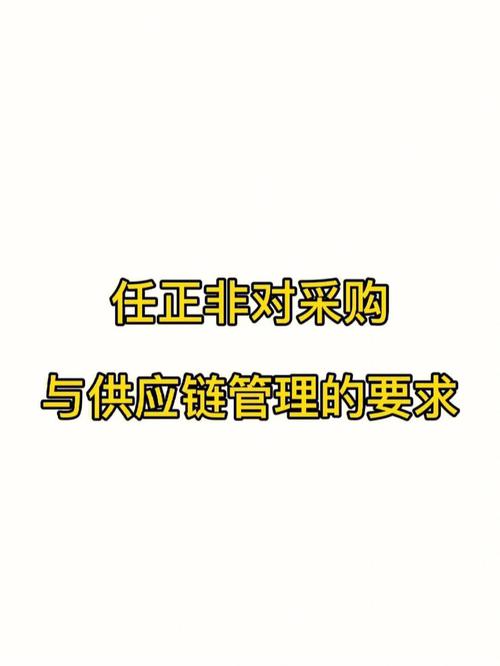 任正非对采购

与供应链管理的要求